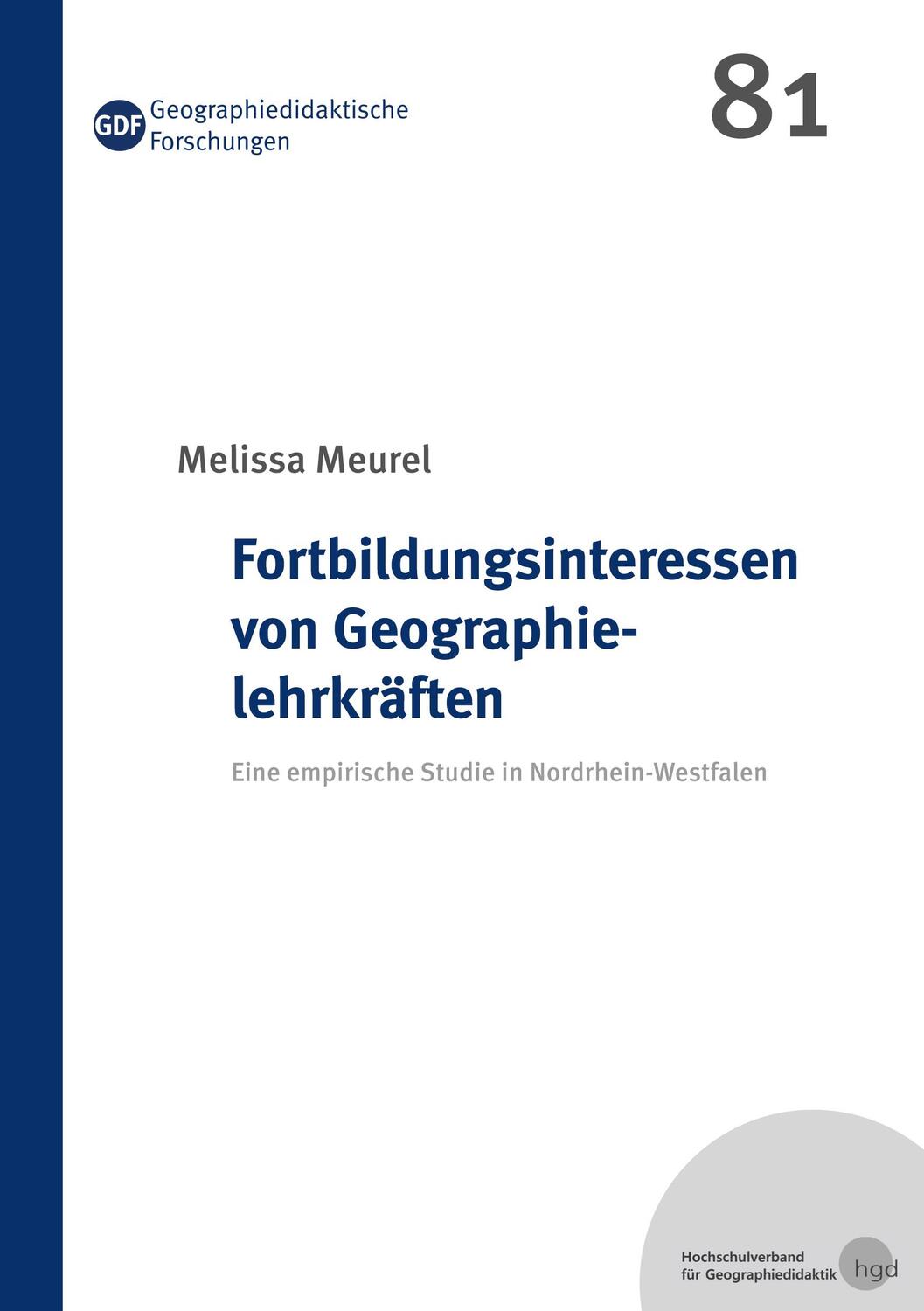 GDF Geographiedidaktische Forschungen

81

Melissa Meurel

Fortbildungsinteressen von Geographielehrkräften

Eine empirische Studie in Nordrhein-Westfalen

Hochschulverband für Geographiedidaktik hgd